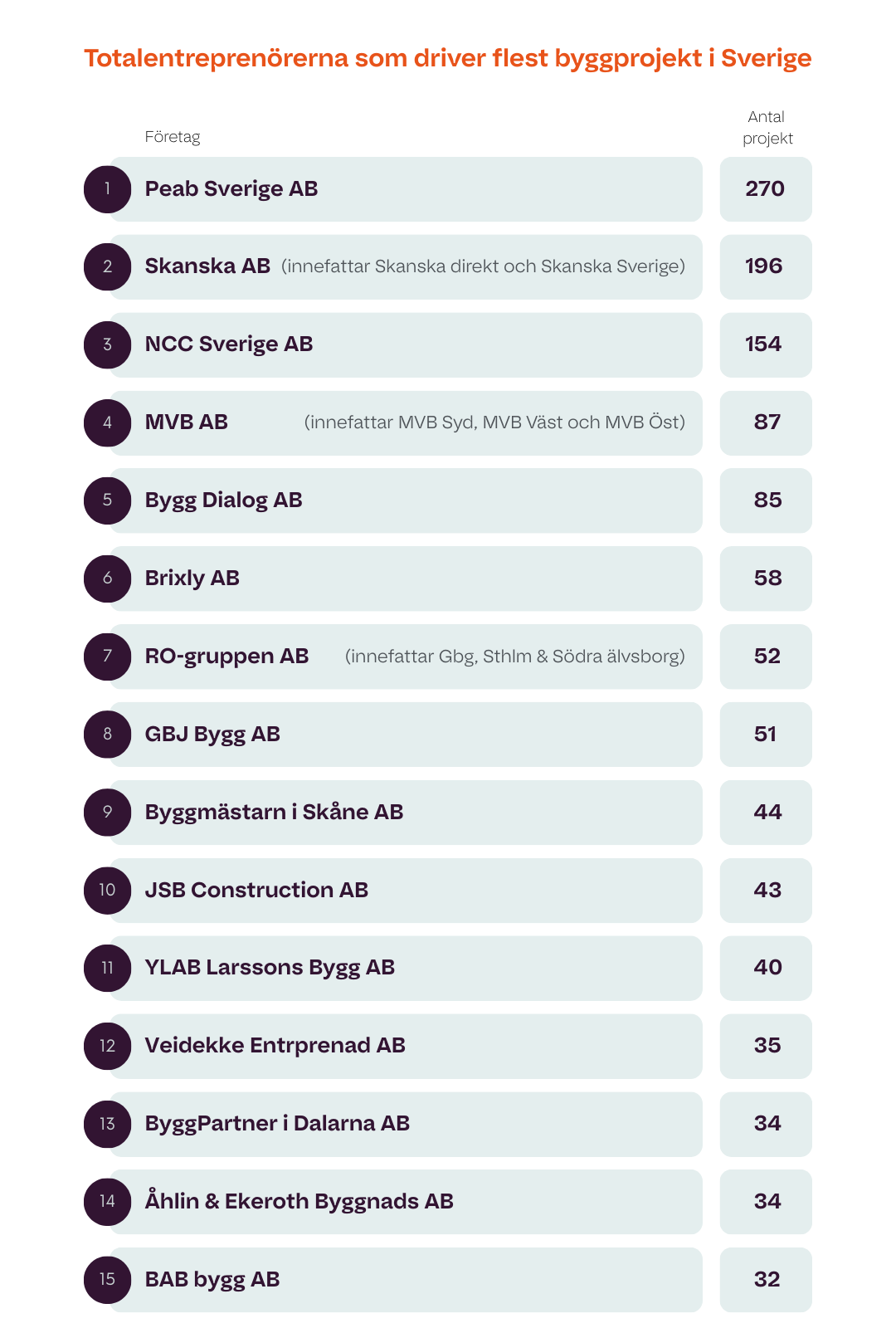 Totalentreprenörerna som driver flest byggprojekt i Sverige

| | Företag | Antal projekt |
|---|---|---|
| 1 | Peab Sverige AB | 270 |
| 2 | Skanska AB (innefattar Skanska direkt och Skanska Sverige) | 196 |
| 3 | NCC Sverige AB | 154 |
| 4 | MVB AB (innefattar MVB Syd, MVB Väst och MVB Öst) | 87 |
| 5 | Bygg Dialog AB | 85 |
| 6 | Brixly AB | 58 |
| 7 | RO-gruppen AB (innefattar Gbg, Sthlm & Södra älvsborg) | 52 |
| 8 | GBJ Bygg AB | 51 |
| 9 | Byggmästarn i Skåne AB | 44 |
| 10 | JSB Construction AB | 43 |
| 11 | YLAB Larssons Bygg AB | 40 |
| 12 | Veidekke Entrprenad AB | 35 |
| 13 | ByggPartner i Dalarna AB | 34 |
| 14 | Åhlin & Ekeroth Byggnads AB | 34 |
| 15 | BAB bygg AB | 32 |